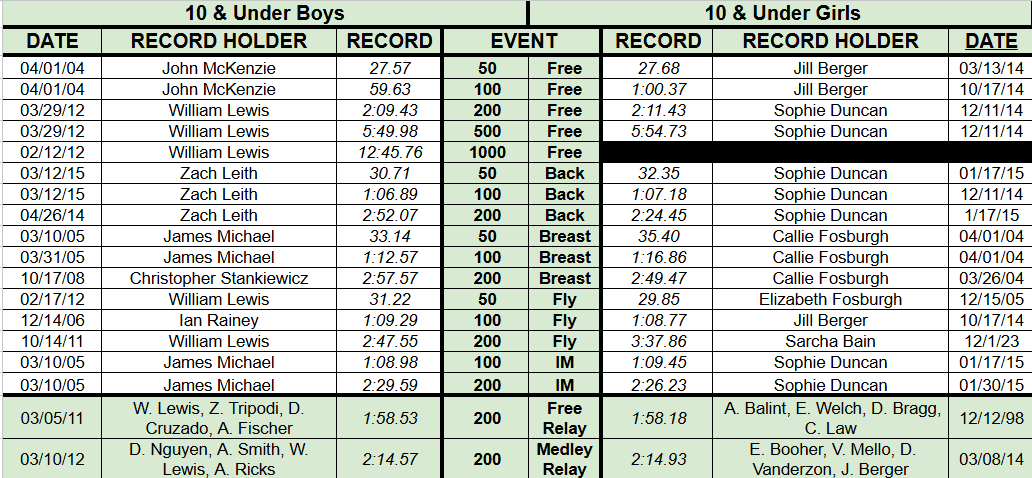 | 10 & Under Boys | | | | | 10 & Under Girls | | |
|---|---|---|---|---|---|---|---|
| DATE | RECORD HOLDER | RECORD | EVENT | | RECORD | RECORD HOLDER | DATE |
| 04/01/04 | John McKenzie | 27.57 | 50 | Free | 27.68 | Jill Berger | 03/13/14 |
| 04/01/04 | John McKenzie | 59.63 | 100 | Free | 1:00.37 | Jill Berger | 10/17/14 |
| 03/29/12 | William Lewis | 2:09.43 | 200 | Free | 2:11.43 | Sophie Duncan | 12/11/14 |
| 03/29/12 | William Lewis | 5:49.98 | 500 | Free | 5:54.73 | Sophie Duncan | 12/11/14 |
| 02/12/12 | William Lewis | 12:45.76 | 1000 | Free | | | |
| 03/12/15 | Zach Leith | 30.71 | 50 | Back | 32.35 | Sophie Duncan | 01/17/15 |
| 03/12/15 | Zach Leith | 1:06.89 | 100 | Back | 1:07.18 | Sophie Duncan | 12/11/14 |
| 04/26/14 | Zach Leith | 2:52.07 | 200 | Back | 2:24.45 | Sophie Duncan | 1/17/15 |
| 03/10/05 | James Michael | 33.14 | 50 | Breast | 35.40 | Callie Fosburgh | 04/01/04 |
| 03/31/05 | James Michael | 1:12.57 | 100 | Breast | 1:16.86 | Callie Fosburgh | 04/01/04 |
| 10/17/08 | Christopher Stankiewicz | 2:57.57 | 200 | Breast | 2:49.47 | Callie Fosburgh | 03/26/04 |
| 02/17/12 | William Lewis | 31.22 | 50 | Fly | 29.85 | Elizabeth Fosburgh | 12/15/05 |
| 12/14/06 | Ian Rainey | 1:09.29 | 100 | Fly | 1:08.77 | Jill Berger | 10/17/14 |
| 10/14/11 | William Lewis | 2:47.55 | 200 | Fly | 3:37.86 | Sarcha Bain | 12/1/23 |
| 03/10/05 | James Michael | 1:08.98 | 100 | IM | 1:09.45 | Sophie Duncan | 01/17/15 |
| 03/10/05 | James Michael | 2:29.59 | 200 | IM | 2:26.23 | Sophie Duncan | 01/30/15 |
| 03/05/11 | W. Lewis, Z. Tripodi, D. Cruzado, A. Fischer | 1:58.53 | 200 | Free Relay | 1:58.18 | A. Balint, E. Welch, D. Bragg, C. Law | 12/12/98 |
| 03/10/12 | D. Nguyen, A. Smith, W. Lewis, A. Ricks | 2:14.57 | 200 | Medley Relay | 2:14.93 | E. Booher, V. Mello, D. Vanderzon, J. Berger | 03/08/14 |